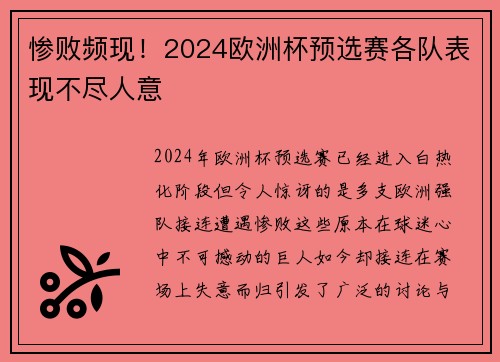 惨败频现！2024欧洲杯预选赛各队表现不尽人意

2024年欧洲杯预选赛已经进入白热化阶段但令人惊讶的是多支欧洲强队接连遭遇惨败这些原本在球迷心中不可撼动的巨人如今却接连在赛场上失意而归引发了广泛的讨论与